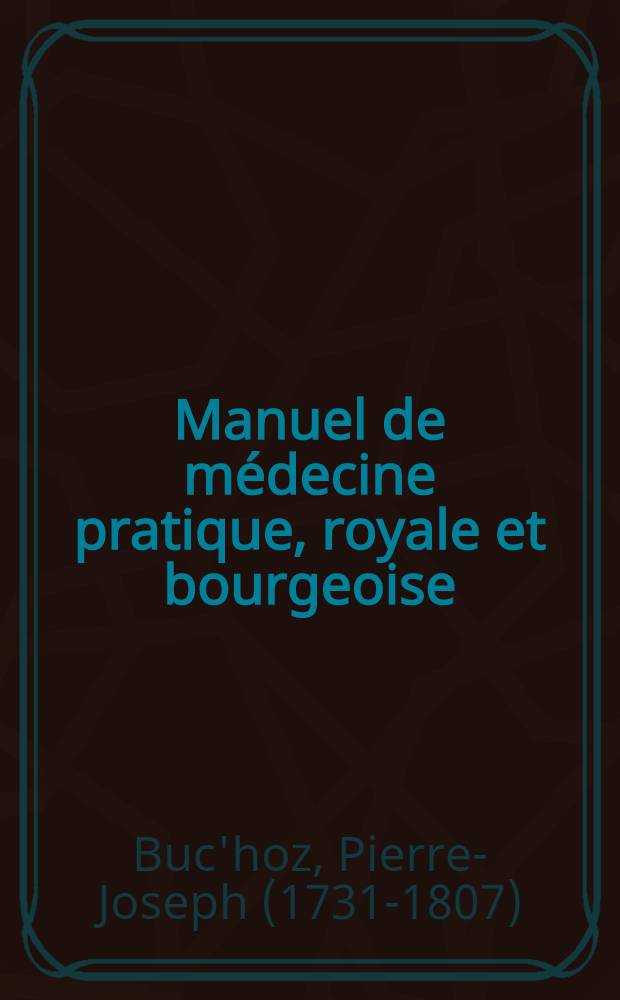 Manuel de médecine pratique, royale et bourgeoise

Buc'hoz, Pierre-Joseph (1731-1807)